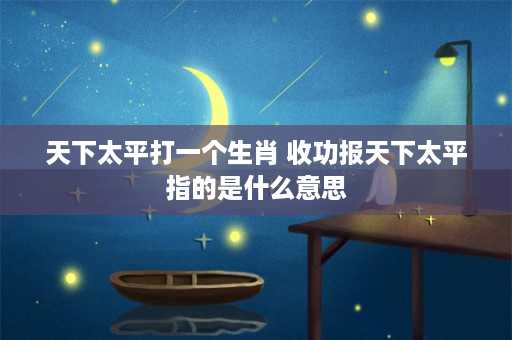 天下太平打一个生肖 收功报天下太平指的是什么意思